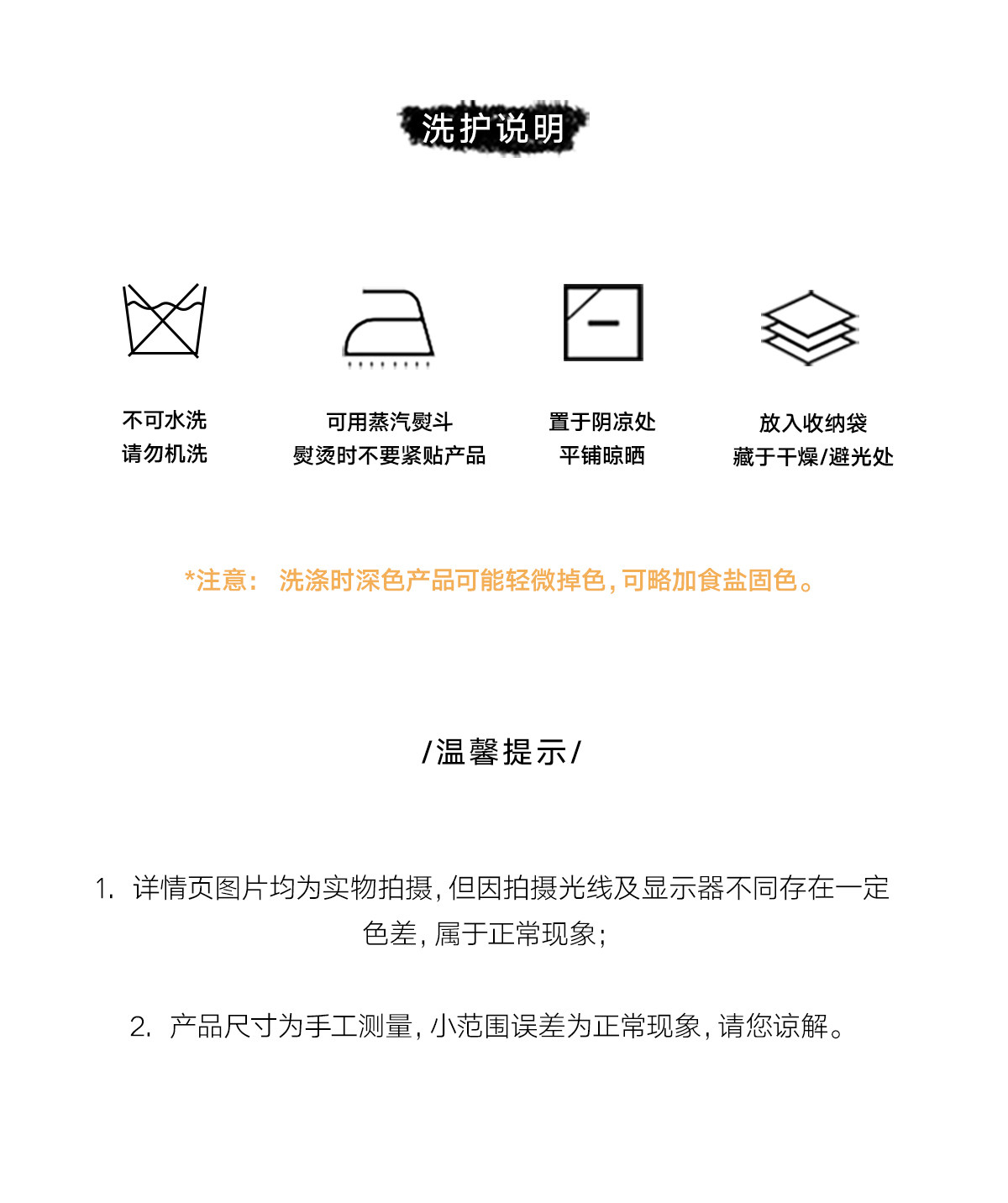 洗护说明

不可水洗
请勿机洗

可用蒸汽熨斗
熨烫时不要紧贴产品

置于阴凉处
平铺晾晒

放入收纳袋
藏于干燥/避光处

*注意： 洗涤时深色产品可能轻微掉色，可略加食盐固色。

/温馨提示/

1. 详情页图片均为实物拍摄，但因拍摄光线及显示器不同存在一定色差，属于正常现象；

2. 产品尺寸为手工测量，小范围误差为正常现象，请您谅解。